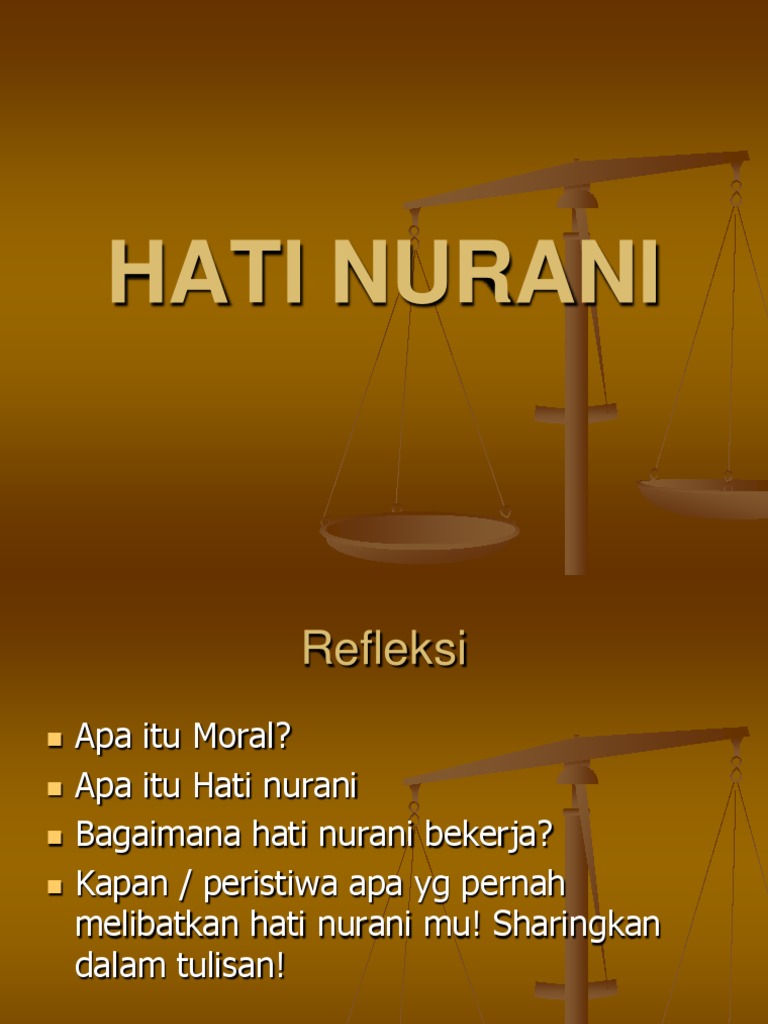 HATI NURANI

Refleksi

• Apa itu Moral?
• Apa itu Hati nurani
• Bagaimana hati nurani bekerja?
• Kapan / peristiwa apa yg pernah melibatkan hati nurani mu! Sharingkan dalam tulisan!